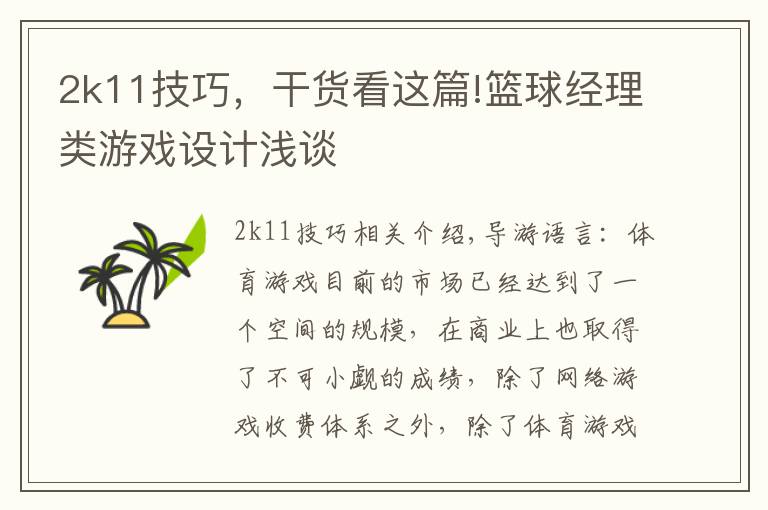 2k11技巧，干货看这篇!篮球经理类游戏设计浅谈

2k11技巧相关介绍,导游语言：体育游戏目前的市场已经达到了一个空间的规模，在商业上也取得了不可小觑的成绩，除了网络游戏收费体系之外，除了体育游戏